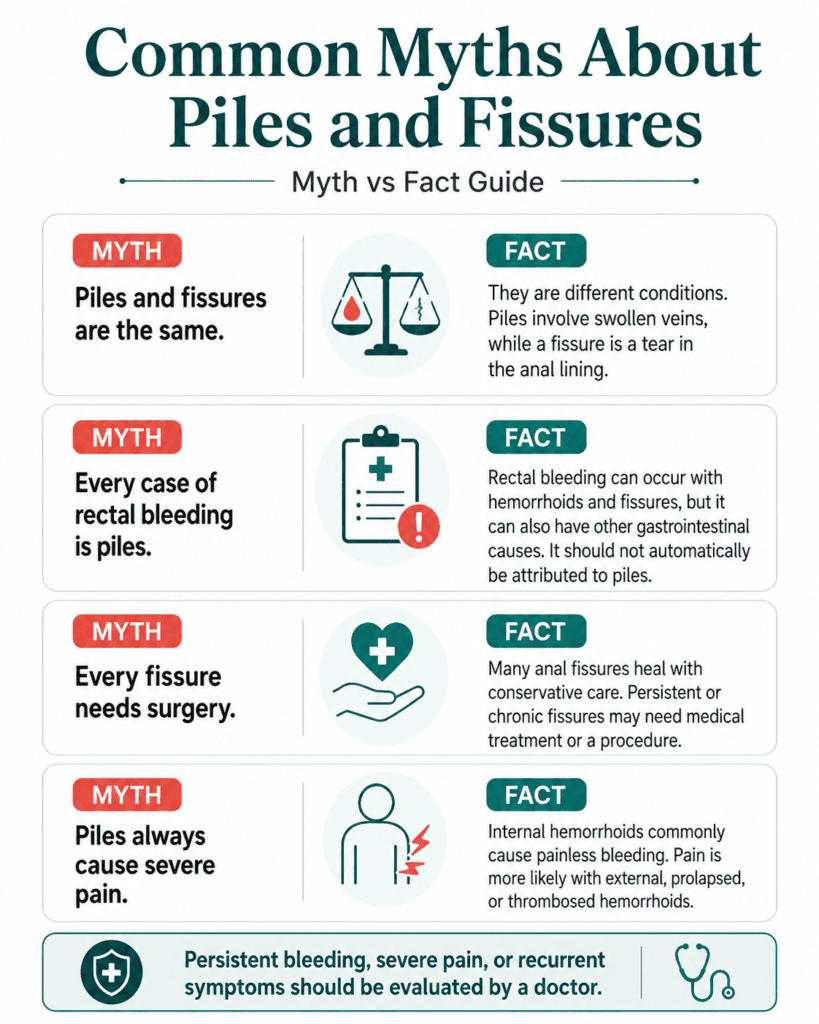 Common Myths About Piles and Fissures

Myth vs Fact Guide

MYTH

Piles and fissures are the same.

FACT

They are different conditions. Piles involve swollen veins, while a fissure is a tear in the anal lining.

MYTH

Every case of rectal bleeding is piles.

FACT

Rectal bleeding can occur with hemorrhoids and fissures, but it can also have other gastrointestinal causes. It should not automatically be attributed to piles.

MYTH

Every fissure needs surgery.

FACT

Many anal fissures heal with conservative care. Persistent or chronic fissures may need medical treatment or a procedure.

MYTH

Piles always cause severe pain.

FACT

Internal hemorrhoids commonly cause painless bleeding. Pain is more likely with external, prolapsed, or thrombosed hemorrhoids.

Persistent bleeding, severe pain, or recurrent symptoms should be evaluated by a doctor.